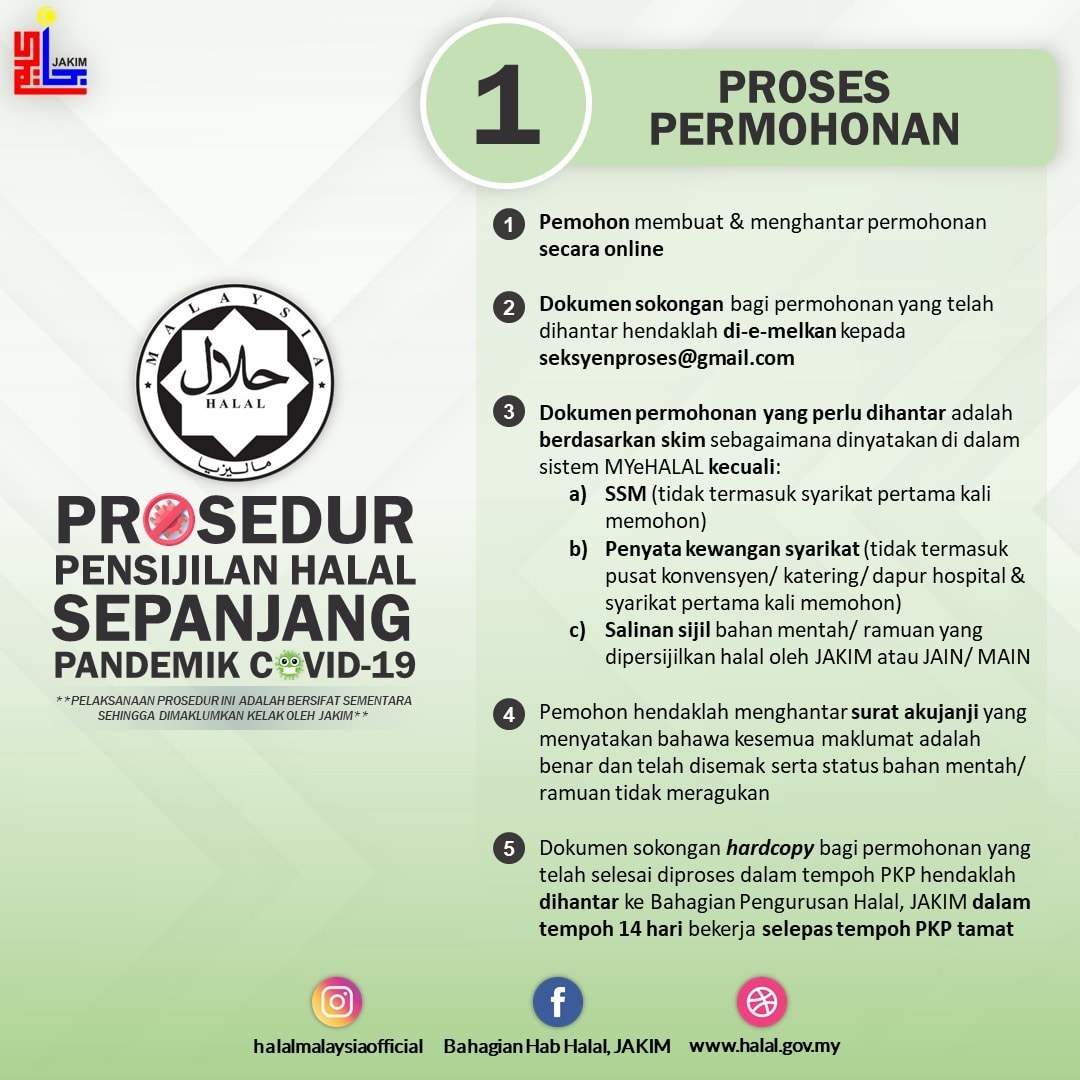 JAKIM

MALAYSIA
حلال
HALAL
ماليزيا

PROSEDUR
PENSIJILAN HALAL
SEPANJANG
PANDEMIK COVID-19

**PELAKSANAAN PROSEDUR INI ADALAH BERSIFAT SEMENTARA SEHINGGA DIMAKLUMKAN KELAK OLEH JAKIM**

1

PROSES
PERMOHONAN

1 Pemohon membuat & menghantar permohonan secara online

2 Dokumen sokongan bagi permohonan yang telah dihantar hendaklah di-e-melkan kepada seksyenproses@gmail.com

3 Dokumen permohonan yang perlu dihantar adalah berdasarkan skim sebagaimana dinyatakan di dalam sistem MYeHALAL kecuali:
a) SSM (tidak termasuk syarikat pertama kali memohon)
b) Penyata kewangan syarikat (tidak termasuk pusat konvensyen/ katering/ dapur hospital & syarikat pertama kali memohon)
c) Salinan sijil bahan mentah/ ramuan yang dipersijilkan halal oleh JAKIM atau JAIN/ MAIN

4 Pemohon hendaklah menghantar surat akujanji yang menyatakan bahawa kesemua maklumat adalah benar dan telah disemak serta status bahan mentah/ ramuan tidak meragukan

5 Dokumen sokongan hardcopy bagi permohonan yang telah selesai diproses dalam tempoh PKP hendaklah dihantar ke Bahagian Pengurusan Halal, JAKIM dalam tempoh 14 hari bekerja selepas tempoh PKP tamat

halalmalaysiaofficial Bahagian Hab Halal, JAKIM www.halal.gov.my